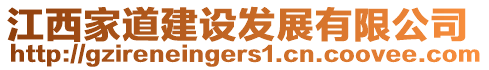 江西家道建设发展有限公司
http://gzireneingers1.cn.coovee.com